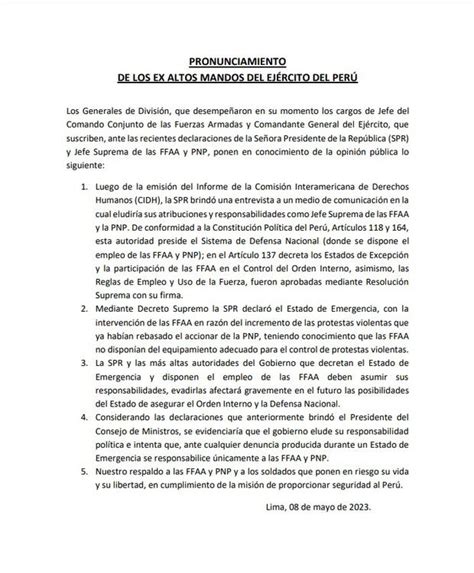 PRONUNCIAMIENTO
DE LOS EX ALTOS MANDOS DEL EJÉRCITO DEL PERÚ

Los Generales de División, que desempeñaron en su momento los cargos de Jefe del Comando Conjunto de las Fuerzas Armadas y Comandante General del Ejército, que suscriben, ante las recientes declaraciones de la Señora Presidente de la República (SPR) y Jefe Suprema de las FFAA y PNP, ponen en conocimiento de la opinión pública lo siguiente:

1. Luego de la emisión del Informe de la Comisión Interamericana de Derechos Humanos (CIDH), la SPR brindó una entrevista a un medio de comunicación en la cual eludiría sus atribuciones y responsabilidades como Jefe Suprema de las FFAA y la PNP. De conformidad a la Constitución Política del Perú, Artículos 118 y 164, esta autoridad preside el Sistema de Defensa Nacional (donde se dispone el empleo de las FFAA y PNP); en el Artículo 137 decreta los Estados de Excepción y la participación de las FFAA en el Control del Orden Interno, asimismo, las Reglas de Empleo y Uso de la Fuerza, fueron aprobadas mediante Resolución Suprema con su firma.
2. Mediante Decreto Supremo la SPR declaró el Estado de Emergencia, con la intervención de las FFAA en razón del incremento de las protestas violentas que ya habían rebasado el accionar de la PNP, teniendo conocimiento que las FFAA no disponían del equipamiento adecuado para el control de protestas violentas.
3. La SPR y las más altas autoridades del Gobierno que decretan el Estado de Emergencia y disponen el empleo de las FFAA deben asumir sus responsabilidades, evadirlas afectará gravemente en el futuro las posibilidades del Estado de asegurar el Orden Interno y la Defensa Nacional.
4. Considerando las declaraciones que anteriormente brindó el Presidente del Consejo de Ministros, se evidenciaría que el gobierno elude su responsabilidad política e intenta que, ante cualquier denuncia producida durante un Estado de Emergencia se responsabilice únicamente a las FFAA y PNP.
5. Nuestro respaldo a las FFAA y PNP y a los soldados que ponen en riesgo su vida y su libertad, en cumplimiento de la misión de proporcionar seguridad al Perú.

Lima, 08 de mayo de 2023.